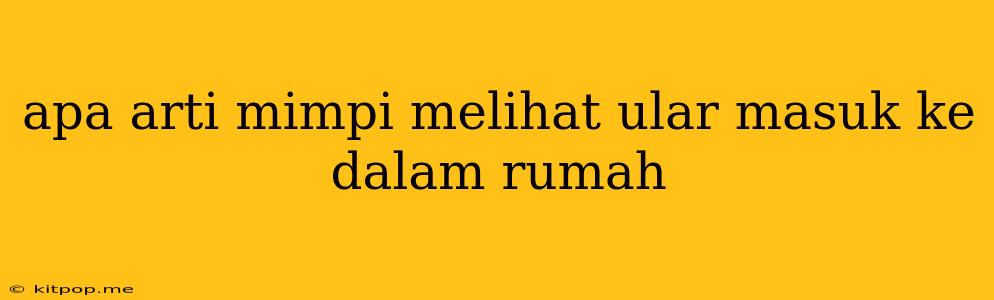 apa arti mimpi melihat ular masuk ke dalam rumah

© kitpop.me